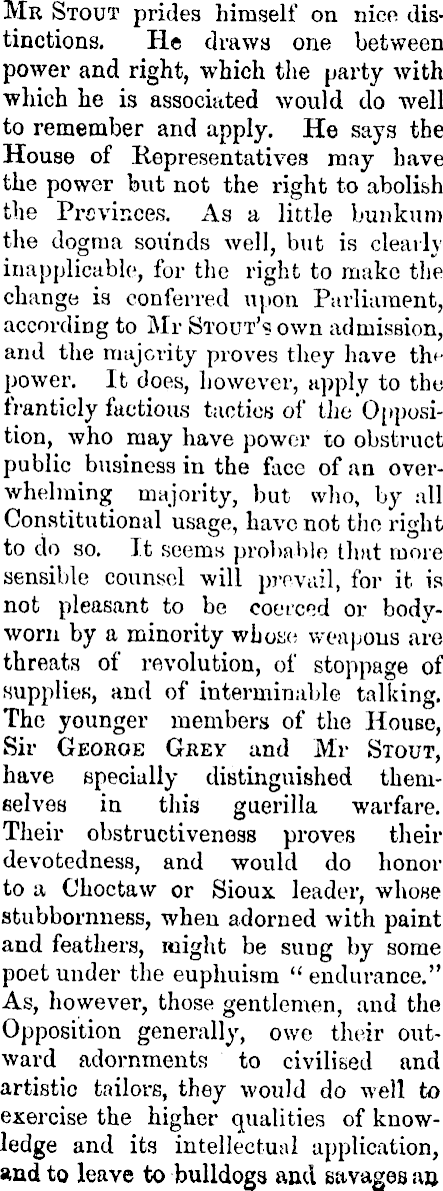 Mr Stout prides himself on nice distinctions. He draws one between power and right, which the party with which he is associated would do well to remember and apply. He says the House of Representatives may have the power but not the right to abolish the Provinces. As a little bunkum the dogma sounds well, but is clearly inapplicable, for the right to make the change is conferred upon Parliament, according to Mr Stout's own admission, and the majority proves they have the power. It does, however, apply to the franticly factious tactics of the Opposition, who may have power to obstruct public business in the face of an overwhelming majority, but who, by all Constitutional usage, have not the right to do so. It seems probable that more sensible counsel will prevail, for it is not pleasant to be coerced or bodyworn by a minority whose weapons are threats of revolution, of stoppage of supplies, and of interminable talking. The younger members of the House, Sir George Grey and Mr Stout, have specially distinguished themselves in this guerilla warfare. Their obstructiveness proves their devotedness, and would do honor to a Choctaw or Sioux leader, whose stubbornness, when adorned with paint and feathers, might be sung by some poet under the euphuism "endurance." As, however, those gentlemen, and the Opposition generally, owe their outward adornments to civilised and artistic tailors, they would do well to exercise the higher qualities of knowledge and its intellectual application, and to leave to bulldogs and savages an